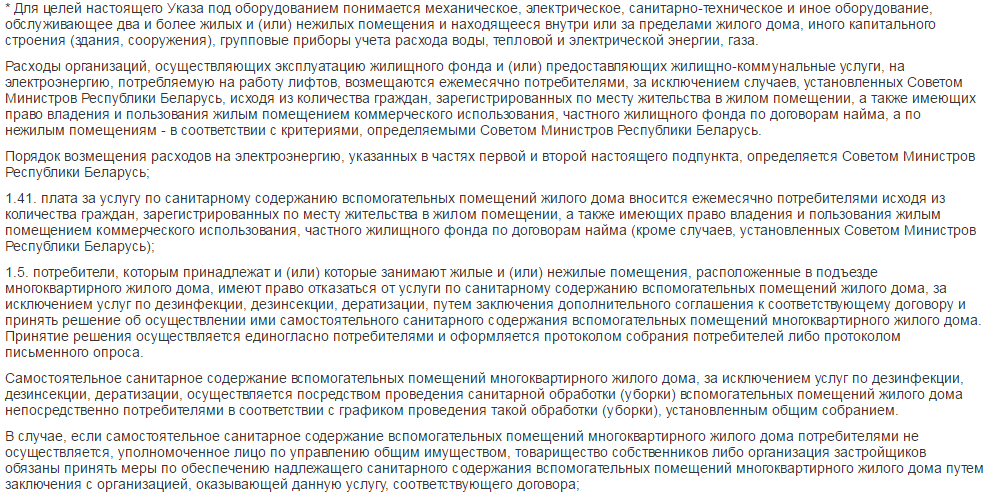 * Для целей настоящего Указа под оборудованием понимается механическое, электрическое, санитарно-техническое и иное оборудование, обслуживающее два и более жилых и (или) нежилых помещения и находящееся внутри или за пределами жилого дома, иного капитального строения (здания, сооружения), групповые приборы учета расхода воды, тепловой и электрической энергии, газа.

Расходы организаций, осуществляющих эксплуатацию жилищного фонда и (или) предоставляющих жилищно-коммунальные услуги, на электроэнергию, потребляемую на работу лифтов, возмещаются ежемесячно потребителями, за исключением случаев, установленных Советом Министров Республики Беларусь, исходя из количества граждан, зарегистрированных по месту жительства в жилом помещении, а также имеющих право владения и пользования жилым помещением коммерческого использования, частного жилищного фонда по договорам найма, а по нежилым помещениям - в соответствии с критериями, определяемыми Советом Министров Республики Беларусь.

Порядок возмещения расходов на электроэнергию, указанных в частях первой и второй настоящего подпункта, определяется Советом Министров Республики Беларусь;

1.41. плата за услугу по санитарному содержанию вспомогательных помещений жилого дома вносится ежемесячно потребителями исходя из количества граждан, зарегистрированных по месту жительства в жилом помещении, а также имеющих право владения и пользования жилым помещением коммерческого использования, частного жилищного фонда по договорам найма (кроме случаев, установленных Советом Министров Республики Беларусь);

1.5. потребители, которым принадлежат и (или) которые занимают жилые и (или) нежилые помещения, расположенные в подъезде многоквартирного жилого дома, имеют право отказаться от услуги по санитарному содержанию вспомогательных помещений жилого дома, за исключением услуг по дезинфекции, дезинсекции, дератизации, путем заключения дополнительного соглашения к соответствующему договору и принять решение об осуществлении ими самостоятельного санитарного содержания вспомогательных помещений многоквартирного жилого дома. Принятие решения осуществляется единогласно потребителями и оформляется протоколом собрания потребителей либо протоколом письменного опроса.

Самостоятельное санитарное содержание вспомогательных помещений многоквартирного жилого дома, за исключением услуг по дезинфекции, дезинсекции, дератизации, осуществляется посредством проведения санитарной обработки (уборки) вспомогательных помещений жилого дома непосредственно потребителями в соответствии с графиком проведения такой обработки (уборки), установленным общим собранием.

В случае, если самостоятельное санитарное содержание вспомогательных помещений многоквартирного жилого дома потребителями не осуществляется, уполномоченное лицо по управлению общим имуществом, товарищество собственников либо организация застройщиков обязаны принять меры по обеспечению надлежащего санитарного содержания вспомогательных помещений многоквартирного жилого дома путем заключения с организацией, оказывающей данную услугу, соответствующего договора;